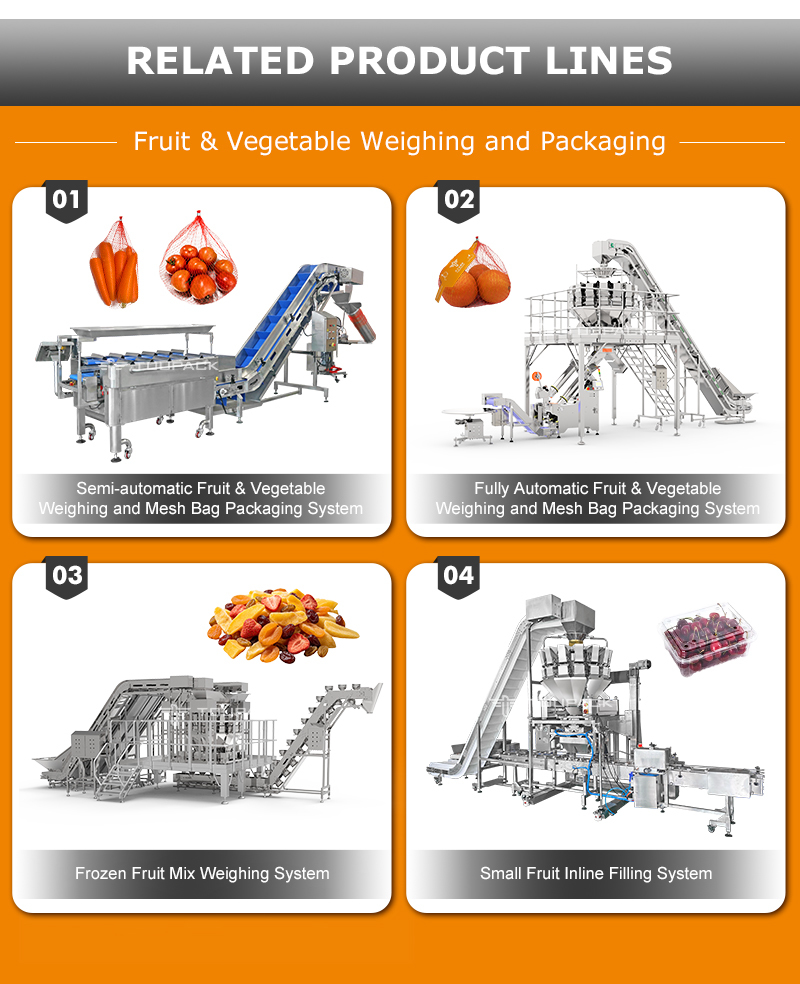 RELATED PRODUCT LINES

Fruit & Vegetable Weighing and Packaging

01

Semi-automatic Fruit & Vegetable Weighing and Mesh Bag Packaging System

02

Fully Automatic Fruit & Vegetable Weighing and Mesh Bag Packaging System

03

Frozen Fruit Mix Weighing System

04

Small Fruit Inline Filling System